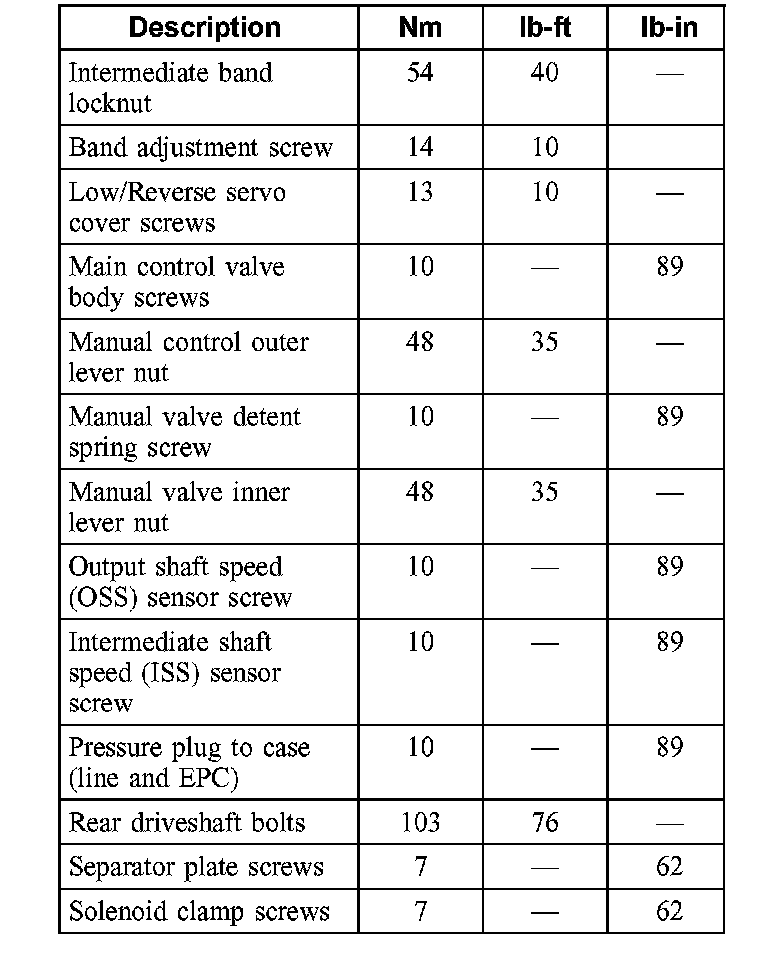 | Description | Nm | lb-ft | lb-in |
|---|---|---|---|
| Intermediate band locknut | 54 | 40 | — |
| Band adjustment screw | 14 | 10 | |
| Low/Reverse servo cover screws | 13 | 10 | — |
| Main control valve body screws | 10 | — | 89 |
| Manual control outer lever nut | 48 | 35 | — |
| Manual valve detent spring screw | 10 | — | 89 |
| Manual valve inner lever nut | 48 | 35 | — |
| Output shaft speed (OSS) sensor screw | 10 | — | 89 |
| Intermediate shaft speed (ISS) sensor screw | 10 | — | 89 |
| Pressure plug to case (line and EPC) | 10 | — | 89 |
| Rear driveshaft bolts | 103 | 76 | — |
| Separator plate screws | 7 | — | 62 |
| Solenoid clamp screws | 7 | — | 62 |